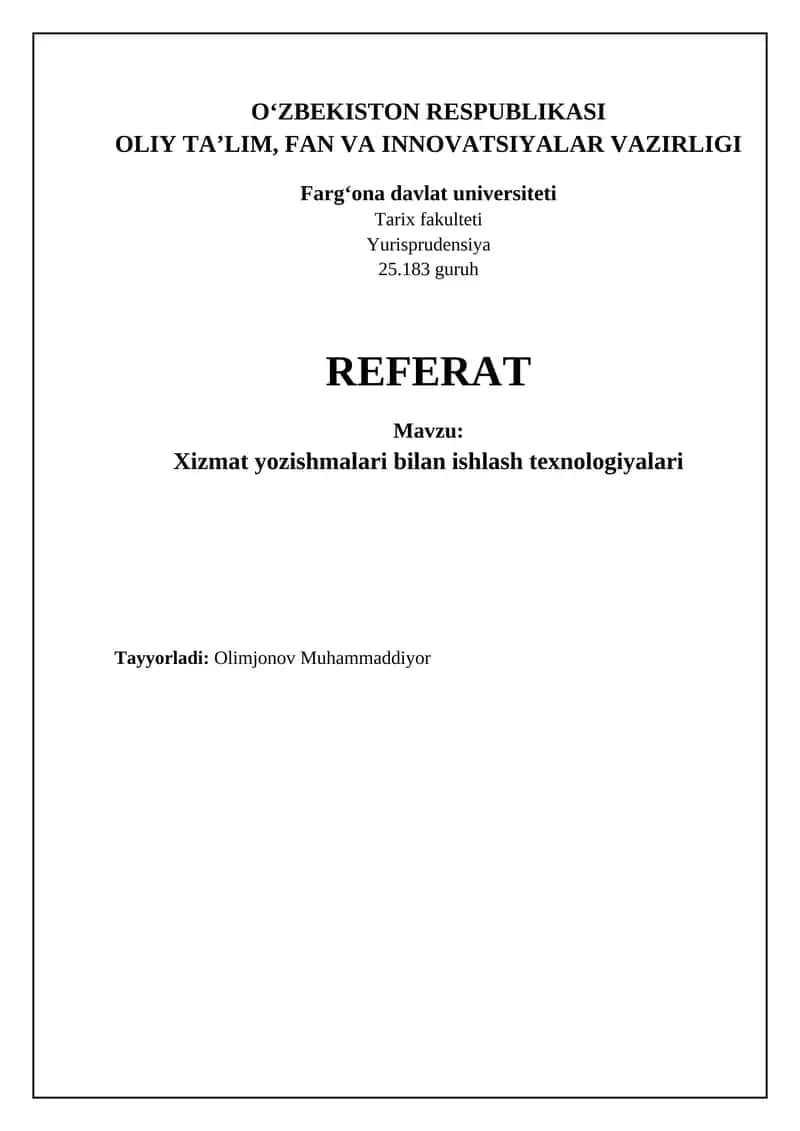 O‘ZBEKISTON RESPUBLIKASI
OLIY TA’LIM, FAN VA INNOVATSIYALAR VAZIRLIGI

Farg‘ona davlat universiteti
Tarix fakulteti
Yurisprudensiya
25.183 guruh

REFERAT

Mavzu:
Xizmat yozishmalari bilan ishlash texnologiyalari

Tayyorladi: Olimjonov Muhammaddiyor